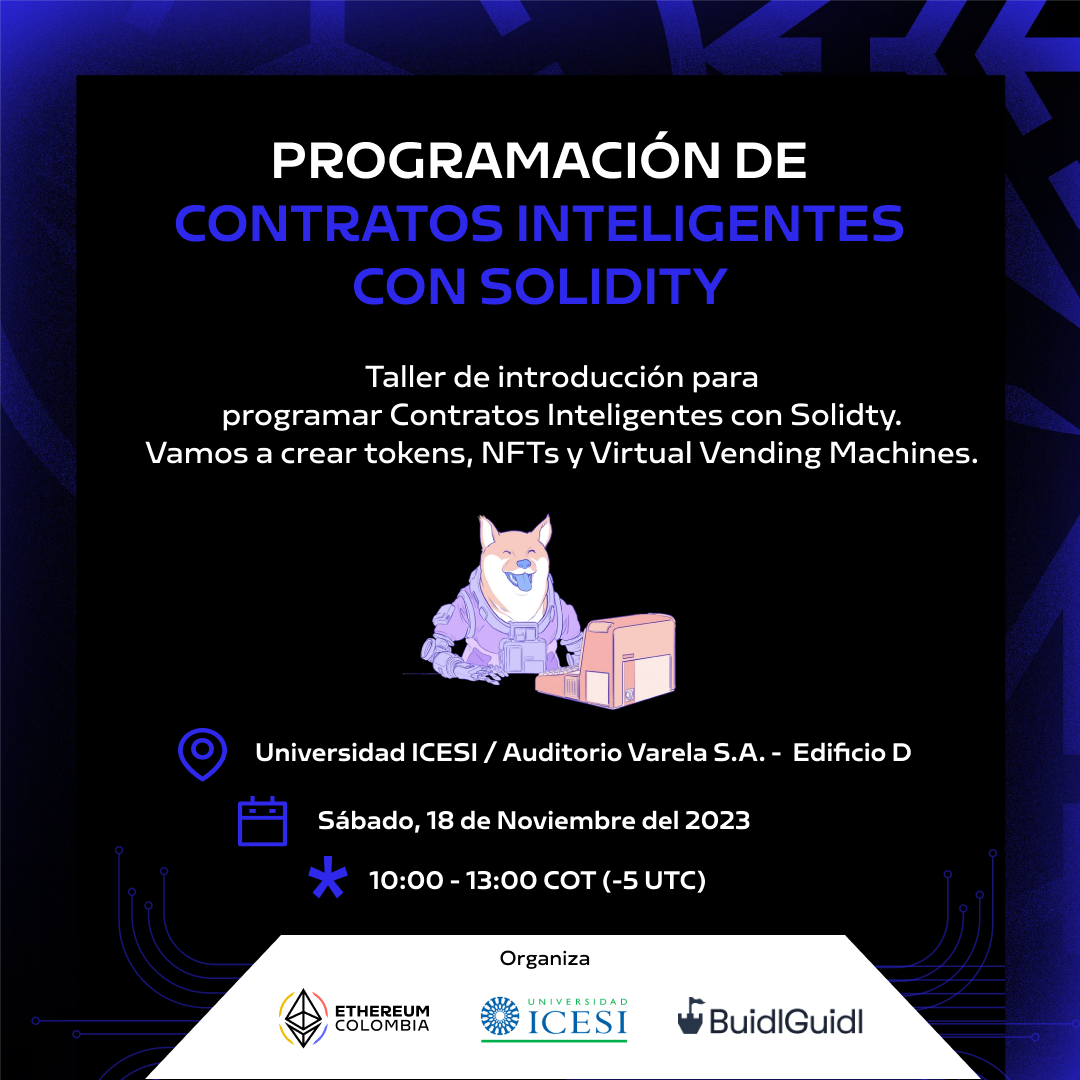 PROGRAMACIÓN DE
CONTRATOS INTELIGENTES
CON SOLIDITY

Taller de introducción para programar Contratos Inteligentes con Solidty. Vamos a crear tokens, NFTs y Virtual Vending Machines.

Universidad ICESI / Auditorio Varela S.A. - Edificio D

Sábado, 18 de Noviembre del 2023

10:00 - 13:00 COT (-5 UTC)

Organiza

ETHEREUM COLOMBIA

UNIVERSIDAD ICESI

BuidlGuidl